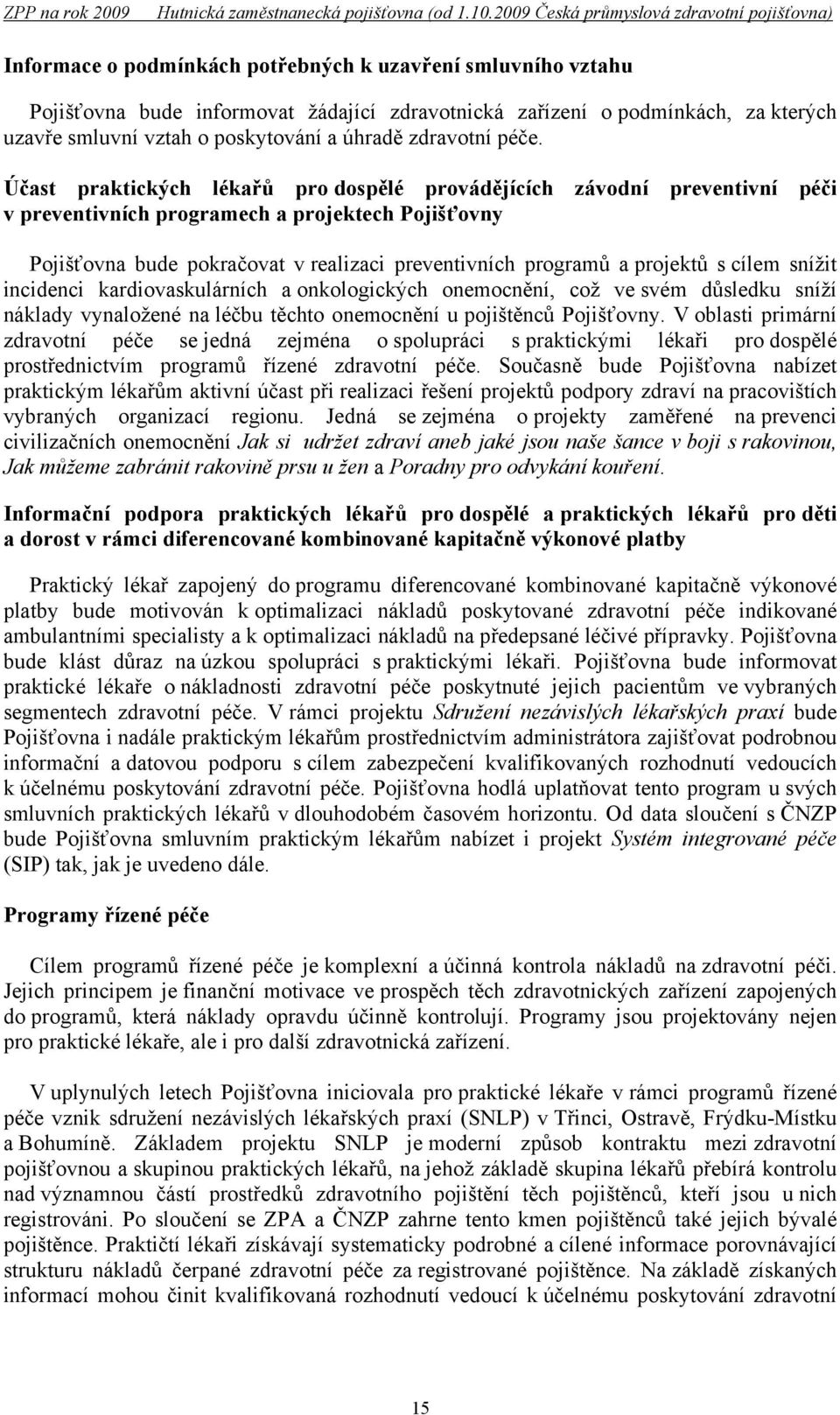 ZPP na rok 2009 Hutnická zaměstnanecká pojišťovna (od 1.10.2009 Česká průmyslová zdravotní pojišťovna)

Informace o podmínkách potřebných k uzavření smluvního vztahu

Pojišťovna bude informovat žádající zdravotnická zařízení o podmínkách, za kterých uzavře smluvní vztah o poskytování a úhradě zdravotní péče.

Účast praktických lékařů pro dospělé provádějících závodní preventivní péči v preventivních programech a projektech Pojišťovny

Pojišťovna bude pokračovat v realizaci preventivních programů a projektů s cílem snížit incidenci kardiovaskulárních a onkologických onemocnění, což ve svém důsledku sníží náklady vynaložené na léčbu těchto onemocnění u pojištěnců Pojišťovny. V oblasti primární zdravotní péče se jedná zejména o spolupráci s praktickými lékaři pro dospělé prostřednictvím programů řízené zdravotní péče. Současně bude Pojišťovna nabízet praktickým lékařům aktivní účast při realizaci řešení projektů podpory zdraví na pracovištích vybraných organizací regionu. Jedná se zejména o projekty zaměřené na prevenci civilizačních onemocnění Jak si udržet zdraví aneb jaké jsou naše šance v boji s rakovinou, Jak můžeme zabránit rakovině prsu u žen a Poradny pro odvykání kouření.

Informační podpora praktických lékařů pro dospělé a praktických lékařů pro děti a dorost v rámci diferencované kombinované kapitačně výkonové platby

Praktický lékař zapojený do programu diferencované kombinované kapitačně výkonové platby bude motivován k optimalizaci nákladů poskytované zdravotní péče indikované ambulantními specialisty a k optimalizaci nákladů na předepsané léčivé přípravky. Pojišťovna bude klást důraz na úzkou spolupráci s praktickými lékaři. Pojišťovna bude informovat praktické lékaře o nákladnosti zdravotní péče poskytnuté jejich pacientům ve vybraných segmentech zdravotní péče. V rámci projektu Sdružení nezávislých lékařských praxí bude Pojišťovna i nadále praktickým lékařům prostřednictvím administrátora zajišťovat podrobnou informační a datovou podporu s cílem zabezpečení kvalifikovaných rozhodnutí vedoucích k účelnému poskytování zdravotní péče. Pojišťovna hodlá uplatňovat tento program u svých smluvních praktických lékařů v dlouhodobém časovém horizontu. Od data sloučení s ČNZP bude Pojišťovna smluvním praktickým lékařům nabízet i projekt Systém integrované péče (SIP) tak, jak je uvedeno dále.

Programy řízené péče

Cílem programů řízené péče je komplexní a účinná kontrola nákladů na zdravotní péči. Jejich principem je finanční motivace ve prospěch těch zdravotnických zařízení zapojených do programů, která náklady opravdu účinně kontrolují. Programy jsou projektovány nejen pro praktické lékaře, ale i pro další zdravotnická zařízení.

V uplynulých letech Pojišťovna iniciovala pro praktické lékaře v rámci programů řízené péče vznik sdružení nezávislých lékařských praxí (SNLP) v Třinci, Ostravě, Frýdku-Místku a Bohumíně. Základem projektu SNLP je moderní způsob kontraktu mezi zdravotní pojišťovnou a skupinou praktických lékařů, na jehož základě skupina lékařů přebírá kontrolu nad významnou částí prostředků zdravotního pojištění těch pojištěnců, kteří jsou u nich registrováni. Po sloučení se ZPA a ČNZP zahrne tento kmen pojištěnců také jejich bývalé pojištěnce. Praktičtí lékaři získávají systematicky podrobné a cílené informace porovnávající strukturu nákladů čerpané zdravotní péče za registrované pojištěnce. Na základě získaných informací mohou činit kvalifikovaná rozhodnutí vedoucí k účelnému poskytování zdravotní

15